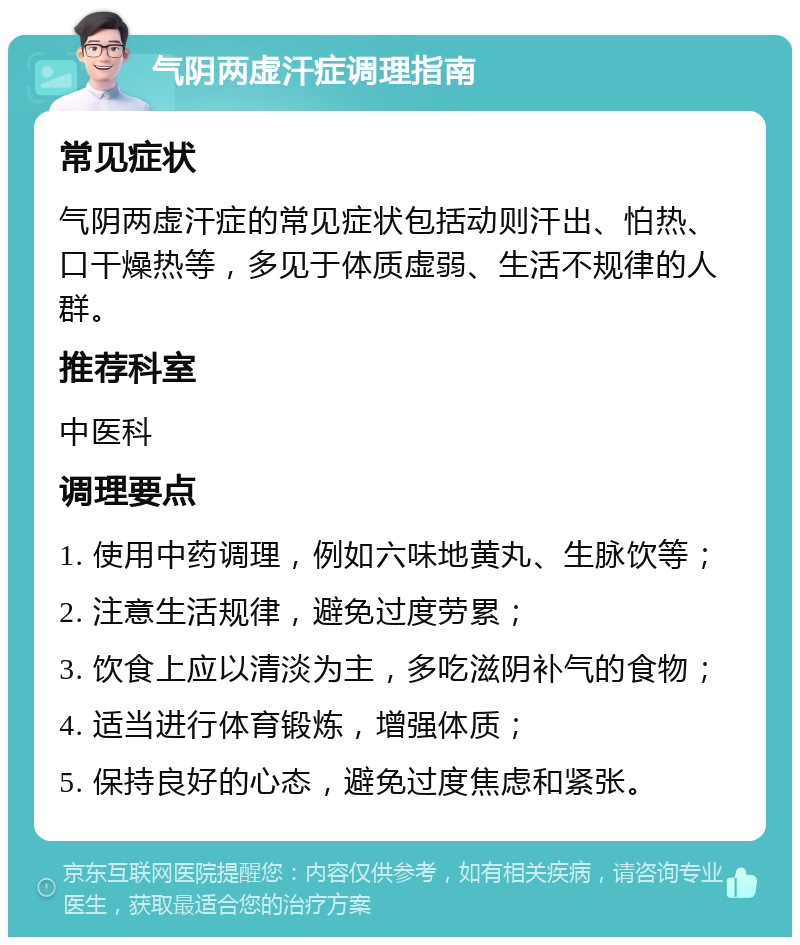 气阴两虚汗症调理指南

常见症状

气阴两虚汗症的常见症状包括动则汗出、怕热、口干燥热等，多见于体质虚弱、生活不规律的人群。

推荐科室

中医科

调理要点

1. 使用中药调理，例如六味地黄丸、生脉饮等；

2. 注意生活规律，避免过度劳累；

3. 饮食上应以清淡为主，多吃滋阴补气的食物；

4. 适当进行体育锻炼，增强体质；

5. 保持良好的心态，避免过度焦虑和紧张。

京东互联网医院提醒您：内容仅供参考，如有相关疾病，请咨询专业医生，获取最适合您的治疗方案